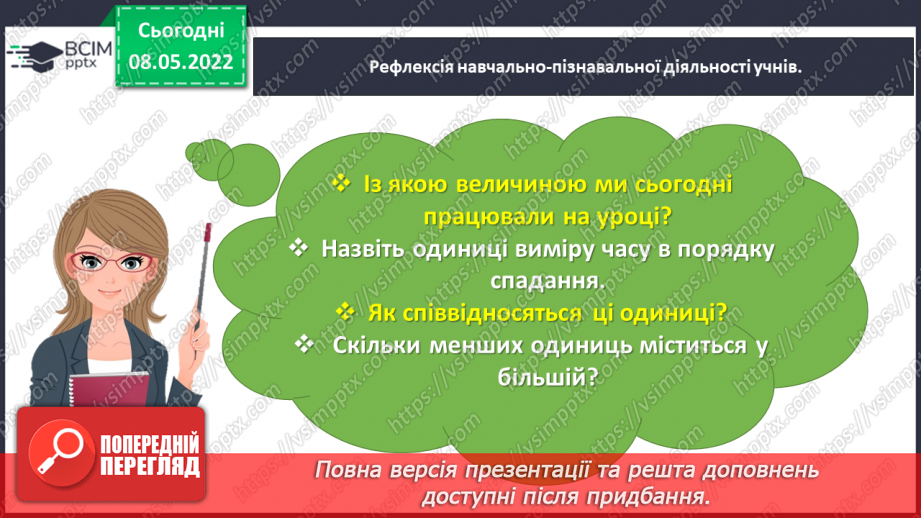 ВСІМ pptx

Сьогодні 08.05.2022

Рефлексія навчально-пізнавальної діяльності учнів.

❖ Із якою величиною ми сьогодні працювали на уроці?
❖ Назвіть одиниці виміру часу в порядку спадання.
❖ Як співвідносяться ці одиниці?
❖ Скільки менших одиниць міститься у більшій?

ПОПЕРЕДНІЙ ПЕРЕГЛЯД

Повна версія презентації та решта доповнень доступні після придбання.

https://vsimpptx.com